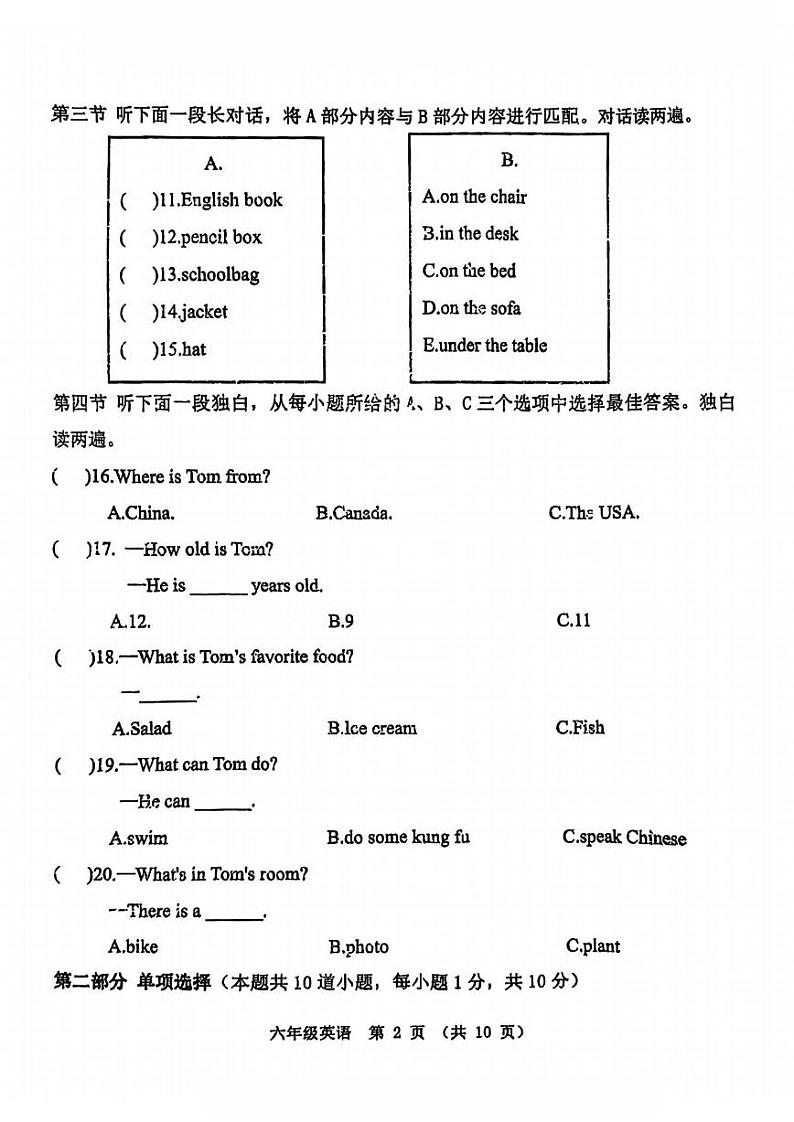 第三节 听下面一段长对话，将 A 部分内容与 B 部分内容进行匹配。对话读两遍。

A.
( )11.English book
( )12.pencil box
( )13.schoolbag
( )14.jacket
( )15.hat

B.
A.on the chair
B.in the desk
C.on the bed
D.on the sofa
E.under the table

第四节 听下面一段独白，从每小题所给的 A、B、C 三个选项中选择最佳答案。独白读两遍。

( )16.Where is Tom from?
A.China. B.Canada. C.The USA.

( )17. —How old is Tom?
—He is ______ years old.
A.12. B.9 C.11

( )18.—What is Tom's favorite food?
—______.
A.Salad B.Ice cream C.Fish

( )19.—What can Tom do?
—He can ______.
A.swim B.do some kung fu C.speak Chinese

( )20.—What's in Tom's room?
--There is a ______.
A.bike B.photo C.plant

第二部分 单项选择（本题共 10 道小题，每小题 1 分，共 10 分）

六年级英语 第 2 页 （共 10 页）